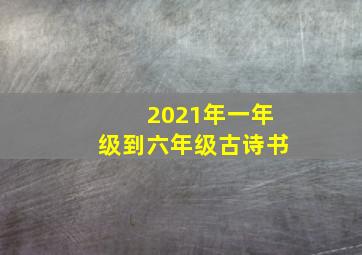 2021年一年级到六年级古诗书